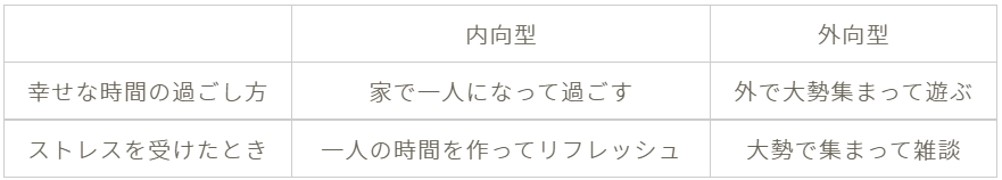 |  | 内向型 | 外向型 |
|---|---|---|
| 幸せな時間の過ごし方 | 家で一人になって過ごす | 外で大勢集まって遊ぶ |
| ストレスを受けたとき | 一人の時間を作ってリフレッシュ | 大勢で集まって雑談 |